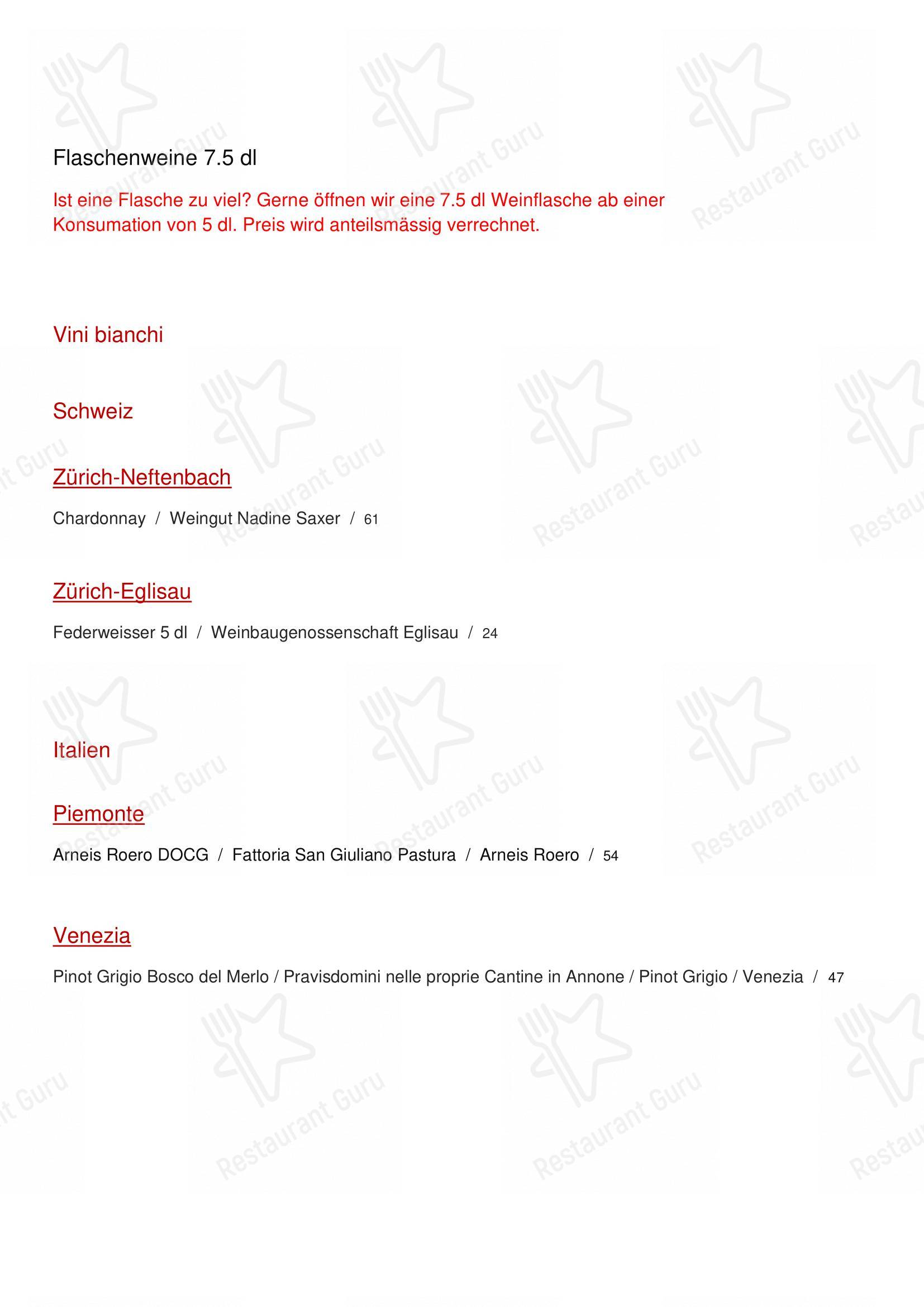 Flaschenweine 7.5 dl

Ist eine Flasche zu viel? Gerne öffnen wir eine 7.5 dl Weinflasche ab einer Konsumation von 5 dl. Preis wird anteilsmässig verrechnet.

Vini bianchi

Schweiz

Zürich-Neftenbach

Chardonnay / Weingut Nadine Saxer / 61

Zürich-Eglisau

Federweisser 5 dl / Weinbaugenossenschaft Eglisau / 24

Italien

Piemonte

Arneis Roero DOCG / Fattoria San Giuliano Pastura / Arneis Roero / 54

Venezia

Pinot Grigio Bosco del Merlo / Pravisdomini nelle proprie Cantine in Annone / Pinot Grigio / Venezia / 47

Restaurant Guru